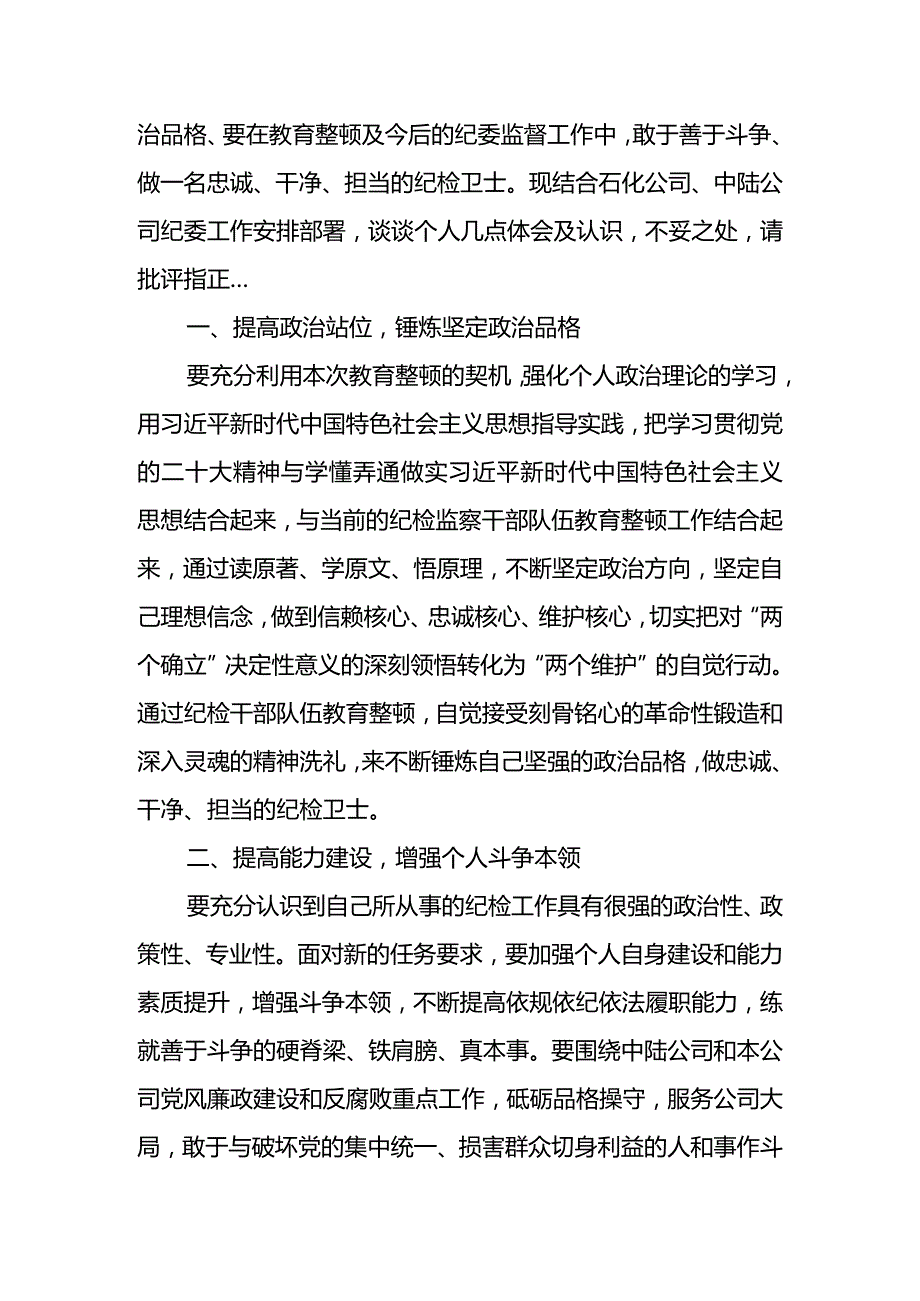 治品格、要在教育整顿及今后的纪委监督工作中，敢于善于斗争、做一名忠诚、干净、担当的纪检卫士。现结合石化公司、中陆公司纪委工作安排部署，谈谈个人几点体会及认识，不妥之处，请批评指正…

一、提高政治站位，锤炼坚定政治品格

要充分利用本次教育整顿的契机，强化个人政治理论的学习，用习近平新时代中国特色社会主义思想指导实践，把学习贯彻党的二十大精神与学懂弄通做实习近平新时代中国特色社会主义思想结合起来，与当前的纪检监察干部队伍教育整顿工作结合起来，通过读原著、学原文、悟原理，不断坚定政治方向，坚定自己理想信念，做到信赖核心、忠诚核心、维护核心，切实把对“两个确立”决定性意义的深刻领悟转化为“两个维护”的自觉行动。通过纪检干部队伍教育整顿，自觉接受刻骨铭心的革命性锻造和深入灵魂的精神洗礼，来不断锤炼自己坚强的政治品格，做忠诚、干净、担当的纪检卫士。

二、提高能力建设，增强个人斗争本领

要充分认识到自己所从事的纪检工作具有很强的政治性、政策性、专业性。面对新的任务要求，要加强个人自身建设和能力素质提升，增强斗争本领，不断提高依规依纪依法履职能力，练就善于斗争的硬脊梁、铁肩膀、真本事。要围绕中陆公司和本公司党风廉政建设和反腐败重点工作，砥砺品格操守，服务公司大局，敢于与破坏党的集中统一、损害群众切身利益的人和事作斗